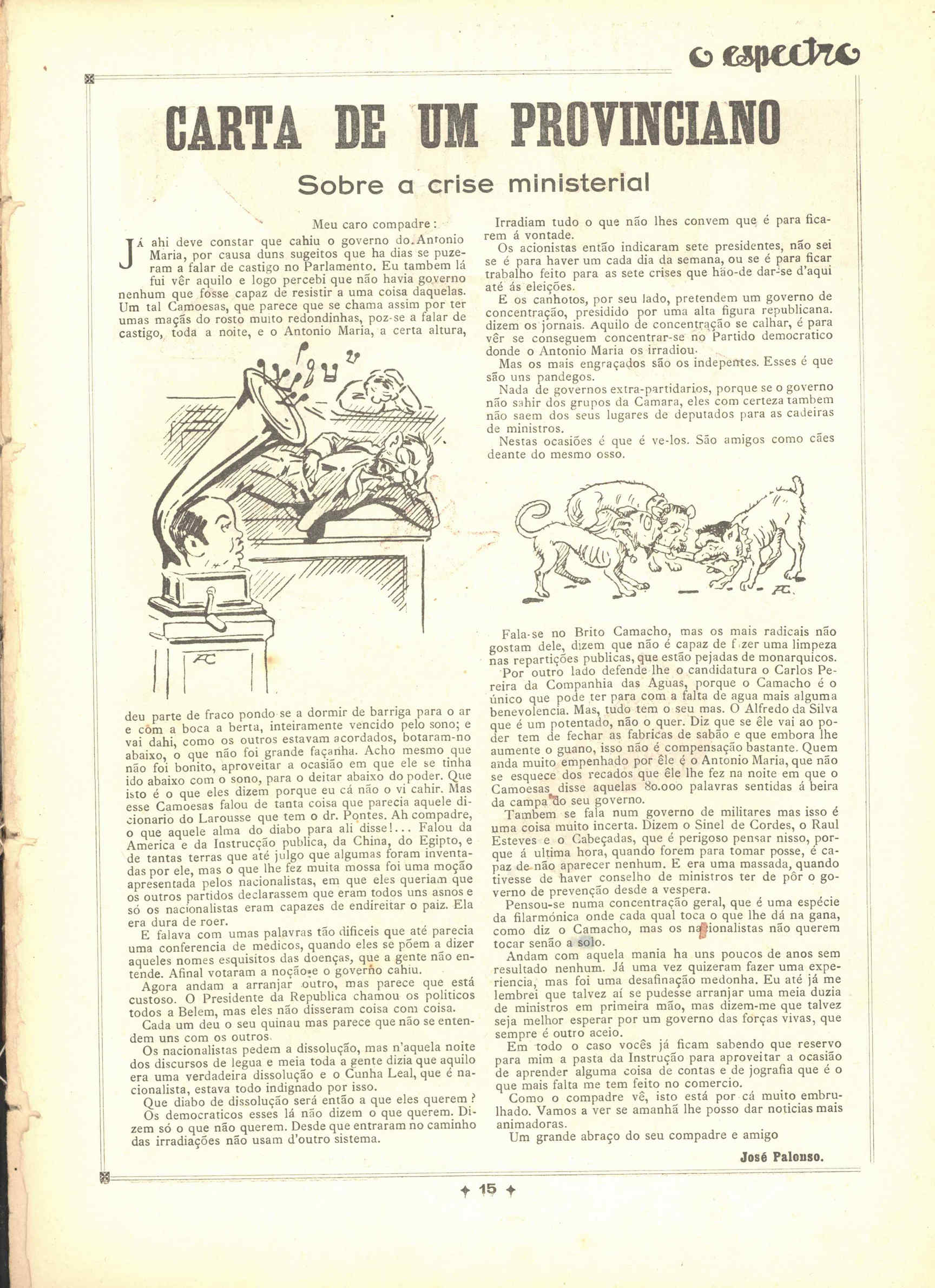 o espectro

CARTA DE UM PROVINCIANO

Sobre a crise ministerial

Meu caro compadre:

JÁ ahi deve constar que cahiu o governo do Antonio Maria, por causa duns sugeitos que ha dias se puzeram a falar de castigo no Parlamento. Eu tambem lá fui vêr aquilo e logo percebi que não havia governo nenhum que fosse capaz de resistir a uma coisa daquelas. Um tal Camoesas, que parece que se chama assim por ter umas maçãs do rosto muito redondinhas, poz-se a falar de castigo, toda a noite, e o Antonio Maria, a certa altura,

FC

deu parte de fraco pondo se a dormir de barriga para o ar e côm a boca a berta, inteiramente vencido pelo sono; e vai dahi, como os outros estavam acordados, botaram-no abaixo, o que não foi grande façanha. Acho mesmo que não foi bonito, aproveitar a ocasião em que ele se tinha ido abaixo com o sono, para o deitar abaixo do poder. Que isto é o que eles dizem porque eu cá não o vi cahir. Mas esse Camoesas falou de tanta coisa que parecia aquele dicionario do Larousse que tem o dr. Pontes. Ah compadre, o que aquele alma do diabo para ali disse!... Falou da America e da Instrucção publica, da China, do Egipto, e de tantas terras que até julgo que algumas foram inventadas por ele, mas o que lhe fez muita mossa foi uma moção apresentada pelos nacionalistas, em que eles queriam que os outros partidos declarassem que eram todos uns asnos e só os nacionalistas eram capazes de endireitar o paiz. Ela era dura de roer.

E falava com umas palavras tão dificeis que até parecia uma conferencia de medicos, quando eles se põem a dizer aqueles nomes esquisitos das doenças, que a gente não entende. Afinal votaram a noção e o governo cahiu.

Agora andam a arranjar outro, mas parece que está custoso. O Presidente da Republica chamou os politicos todos a Belem, mas eles não disseram coisa com coisa.

Cada um deu o seu quinau mas parece que não se entendem uns com os outros.

Os nacionalistas pedem a dissolução, mas n'aquela noite dos discursos de legua e meia toda a gente dizia que aquilo era uma verdadeira dissolução e o Cunha Leal, que é nacionalista, estava todo indignado por isso.

Que diabo de dissolução será então a que eles querem? Os democraticos esses lá não dizem o que querem. Dizem só o que não querem. Desde que entraram no caminho das irradiações não usam d'outro sistema.

Irradiam tudo o que não lhes convem que é para ficarem á vontade.

Os acionistas então indicaram sete presidentes, não sei se é para haver um cada dia da semana, ou se é para ficar trabalho feito para as sete crises que hão-de dar-se d'aqui até ás eleições.

E os canhotos, por seu lado, pretendem um governo de concentração, presidido por uma alta figura republicana. dizem os jornais. Aquilo de concentração se calhar, é para vêr se conseguem concentrar-se no Partido democratico donde o Antonio Maria os irradiou.

Mas os mais engraçados são os indepentes. Esses é que são uns pandegos.

Nada de governos extra-partidarios, porque se o governo não sahir dos grupos da Camara, eles com certeza tambem não saem dos seus lugares de deputados para as cadeiras de ministros.

Nestas ocasiões é que é ve-los. São amigos como cães deante do mesmo osso.

FC.

Fala-se no Brito Camacho, mas os mais radicais não gostam dele, dizem que não é capaz de f zer uma limpeza nas repartições publicas, que estão pejadas de monarquicos.

Por outro lado defende lhe o candidatura o Carlos Pereira da Companhia das Aguas, porque o Camacho é o único que pode ter para com a falta de agua mais alguma benevolencia. Mas, tudo tem o seu mas. O Alfredo da Silva que é um potentado, não o quer. Diz que se êle vai ao poder tem de fechar as fabricas de sabão e que embora lhe aumente o guano, isso não é compensação bastante. Quem anda muito empenhado por êle é o Antonio Maria, que não se esquece dos recados que êle lhe fez na noite em que o Camoesas disse aquelas 80.000 palavras sentidas á beira da campa do seu governo.

Tambem se fala num governo de militares mas isso é uma coisa muito incerta. Dizem o Sinel de Cordes, o Raul Esteves e o Cabeçadas, que é perigoso pensar nisso, porque á ultima hora, quando forem para tomar posse, é capaz de não aparecer nenhum. E era uma massada, quando tivesse de haver conselho de ministros ter de pôr o governo de prevenção desde a vespera.

Pensou-se numa concentração geral, que é uma espécie da filarmónica onde cada qual toca o que lhe dá na gana, como diz o Camacho, mas os nacionalistas não querem tocar senão a solo.

Andam com aquela mania ha uns poucos de anos sem resultado nenhum. Já uma vez quizeram fazer uma experiencia, mas foi uma desafinação medonha. Eu até já me lembrei que talvez aí se pudesse arranjar uma meia duzia de ministros em primeira mão, mas dizem-me que talvez seja melhor esperar por um governo das forças vivas, que sempre é outro aceio.

Em todo o caso vocês já ficam sabendo que reservo para mim a pasta da Instrução para aproveitar a ocasião de aprender alguma coisa de contas e de jografia que é o que mais falta me tem feito no comercio.

Como o compadre vê, isto está por cá muito embrulhado. Vamos a ver se amanhã lhe posso dar noticias mais animadoras.

Um grande abraço do seu compadre e amigo

José Palonso.

15